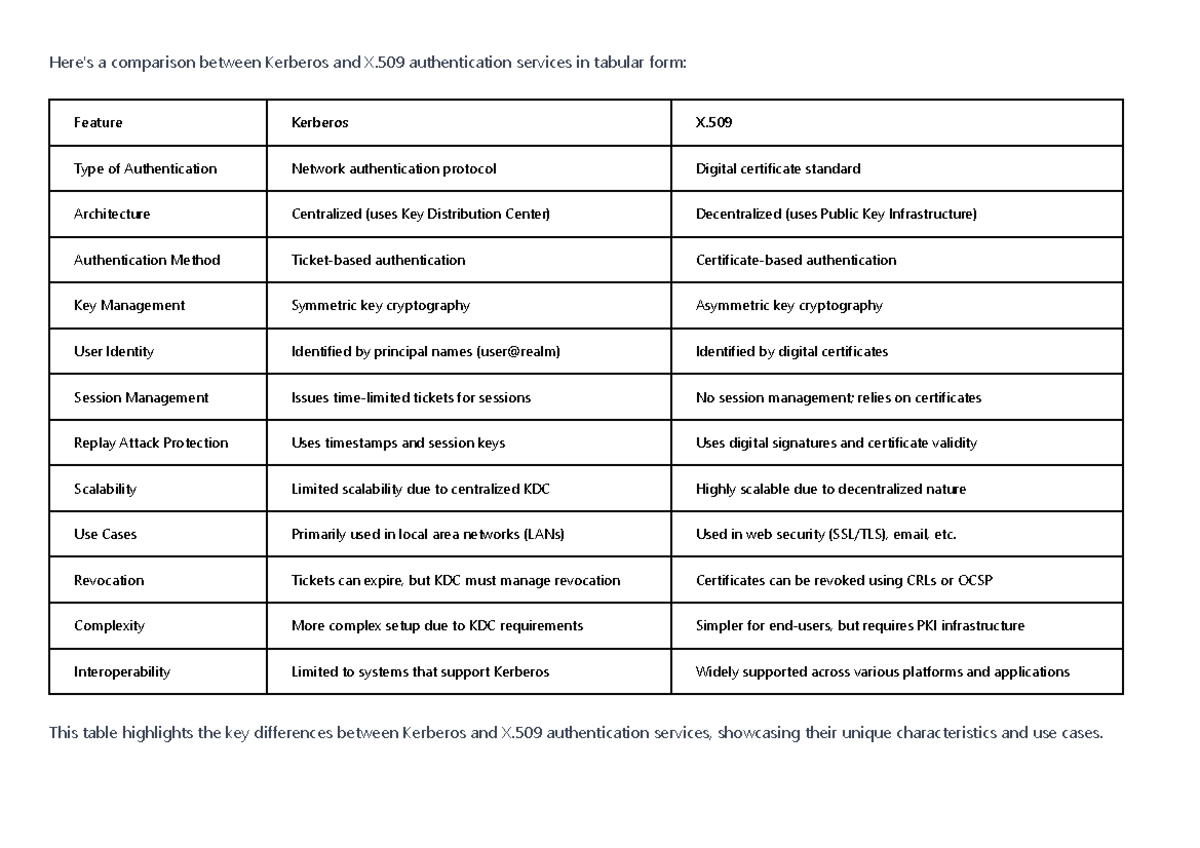 Here's a comparison between Kerberos and X.509 authentication services in tabular form:

| Feature | Kerberos | X.509 |
|---|---|---|
| Type of Authentication | Network authentication protocol | Digital certificate standard |
| Architecture | Centralized (uses Key Distribution Center) | Decentralized (uses Public Key Infrastructure) |
| Authentication Method | Ticket-based authentication | Certificate-based authentication |
| Key Management | Symmetric key cryptography | Asymmetric key cryptography |
| User Identity | Identified by principal names (user@realm) | Identified by digital certificates |
| Session Management | Issues time-limited tickets for sessions | No session management; relies on certificates |
| Replay Attack Protection | Uses timestamps and session keys | Uses digital signatures and certificate validity |
| Scalability | Limited scalability due to centralized KDC | Highly scalable due to decentralized nature |
| Use Cases | Primarily used in local area networks (LANs) | Used in web security (SSL/TLS), email, etc. |
| Revocation | Tickets can expire, but KDC must manage revocation | Certificates can be revoked using CRLs or OCSP |
| Complexity | More complex setup due to KDC requirements | Simpler for end-users, but requires PKI infrastructure |
| Interoperability | Limited to systems that support Kerberos | Widely supported across various platforms and applications |

This table highlights the key differences between Kerberos and X.509 authentication services, showcasing their unique characteristics and use cases.